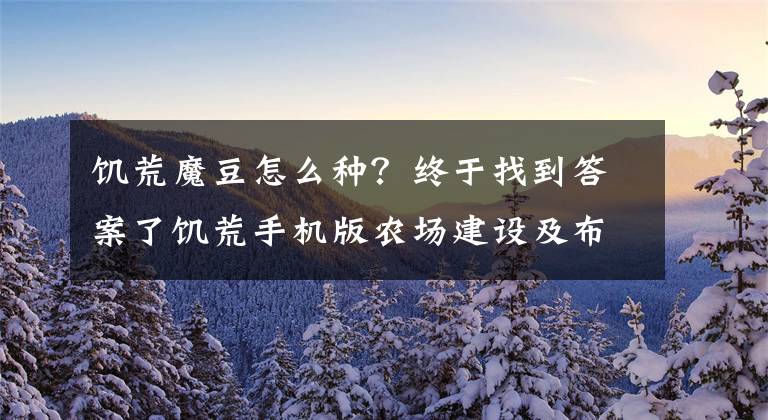 饥荒魔豆怎么种？终于找到答案了饥荒手机版农场建设及布